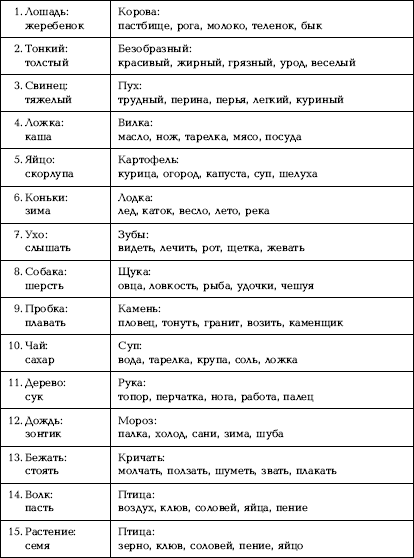 | | |
|---|---|
| 1. Лошадь: жеребенок | Корова: пастбище, рога, молоко, теленок, бык |
| 2. Тонкий: толстый | Безобразный: красивый, жирный, грязный, урод, веселый |
| 3. Свинец: тяжелый | Пух: трудный, перина, перья, легкий, куриный |
| 4. Ложка: каша | Вилка: масло, нож, тарелка, мясо, посуда |
| 5. Яйцо: скорлупа | Картофель: курица, огород, капуста, суп, шелуха |
| 6. Коньки: зима | Лодка: лед, каток, весло, лето, река |
| 7. Ухо: слышать | Зубы: видеть, лечить, рот, щетка, жевать |
| 8. Собака: шерсть | Щука: овца, ловкость, рыба, удочки, чешуя |
| 9. Пробка: плавать | Камень: пловец, тонуть, гранит, возить, каменщик |
| 10. Чай: сахар | Суп: вода, тарелка, крупа, соль, ложка |
| 11. Дерево: сук | Рука: топор, перчатка, нога, работа, палец |
| 12. Дождь: зонтик | Мороз: палка, холод, сани, зима, шуба |
| 13. Бежать: стоять | Кричать: молчать, ползать, шуметь, звать, плакать |
| 14. Волк: пасть | Птица: воздух, клюв, соловей, яйца, пение |
| 15. Растение: семя | Птица: зерно, клюв, соловей, пение, яйцо |